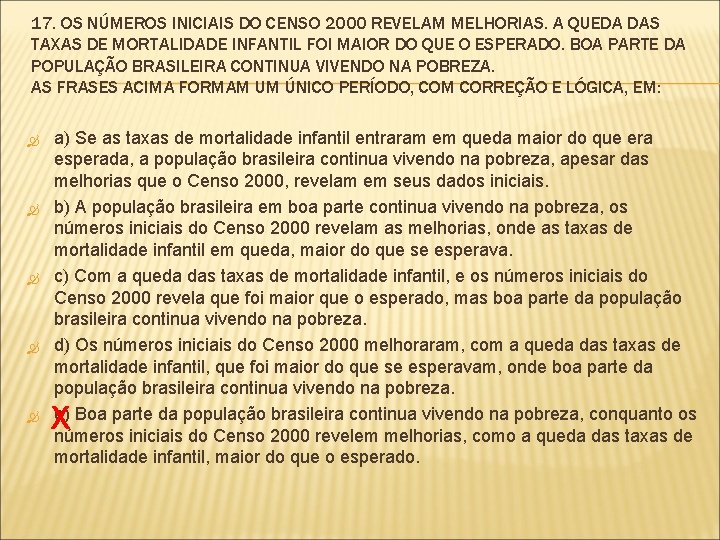 17. OS NÚMEROS INICIAIS DO CENSO 2000 REVELAM MELHORIAS. A QUEDA DAS TAXAS DE MORTALIDADE INFANTIL FOI MAIOR DO QUE O ESPERADO. BOA PARTE DA POPULAÇÃO BRASILEIRA CONTINUA VIVENDO NA POBREZA.
AS FRASES ACIMA FORMAM UM ÚNICO PERÍODO, COM CORREÇÃO E LÓGICA, EM:

a) Se as taxas de mortalidade infantil entraram em queda maior do que era esperada, a população brasileira continua vivendo na pobreza, apesar das melhorias que o Censo 2000, revelam em seus dados iniciais.

b) A população brasileira em boa parte continua vivendo na pobreza, os números iniciais do Censo 2000 revelam as melhorias, onde as taxas de mortalidade infantil em queda, maior do que se esperava.

c) Com a queda das taxas de mortalidade infantil, e os números iniciais do Censo 2000 revela que foi maior que o esperado, mas boa parte da população brasileira continua vivendo na pobreza.

d) Os números iniciais do Censo 2000 melhoraram, com a queda das taxas de mortalidade infantil, que foi maior do que se esperavam, onde boa parte da população brasileira continua vivendo na pobreza.

X Boa parte da população brasileira continua vivendo na pobreza, conquanto os números iniciais do Censo 2000 revelem melhorias, como a queda das taxas de mortalidade infantil, maior do que o esperado.